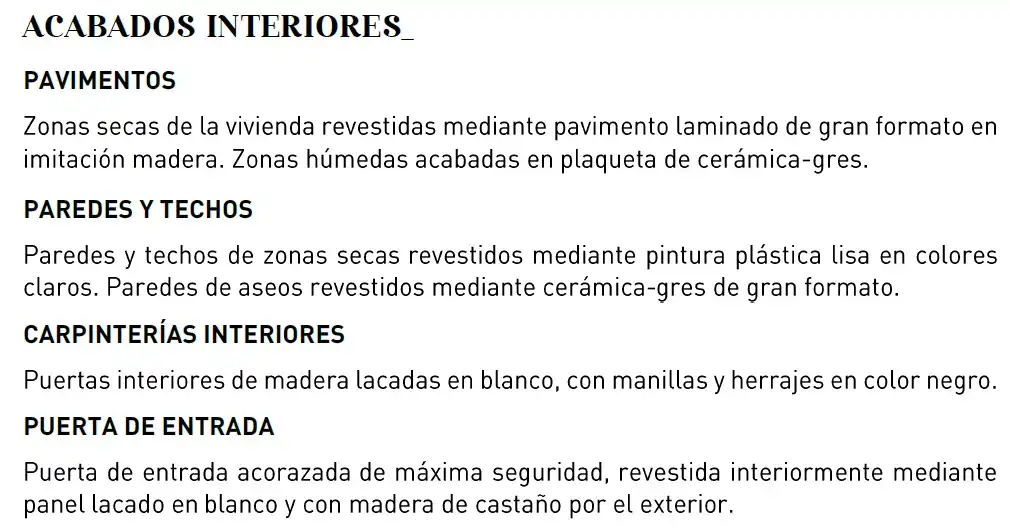 ACABADOS INTERIORES_

PAVIMENTOS

Zonas secas de la vivienda revestidas mediante pavimento laminado de gran formato en imitación madera. Zonas húmedas acabadas en plaqueta de cerámica-gres.

PAREDES Y TECHOS

Paredes y techos de zonas secas revestidos mediante pintura plástica lisa en colores claros. Paredes de aseos revestidos mediante cerámica-gres de gran formato.

CARPINTERÍAS INTERIORES

Puertas interiores de madera lacadas en blanco, con manillas y herrajes en color negro.

PUERTA DE ENTRADA

Puerta de entrada acorazada de máxima seguridad, revestida interiormente mediante panel lacado en blanco y con madera de castaño por el exterior.